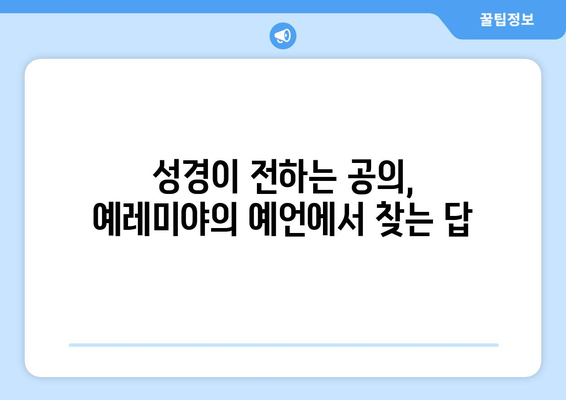 꿀팁정보

성경이 전하는 공의,
예레미야의 예언에서 찾는 답